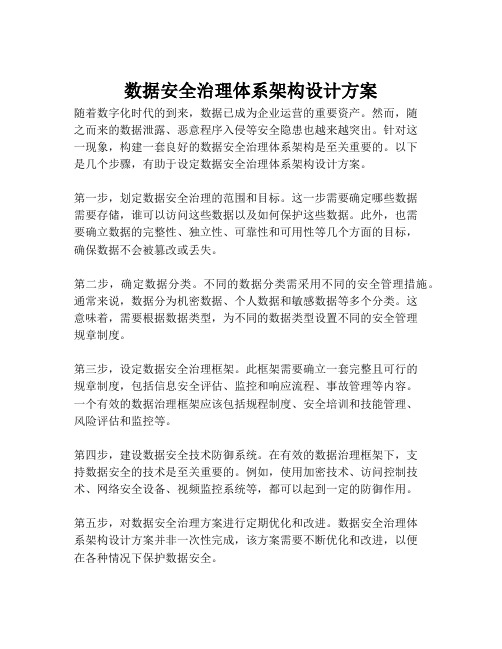 数据安全治理体系架构设计方案

随着数字化时代的到来，数据已成为企业运营的重要资产。然而，随之而来的数据泄露、恶意程序入侵等安全隐患也越来越突出。针对这一现象，构建一套良好的数据安全治理体系架构是至关重要的。以下是几个步骤，有助于设定数据安全治理体系架构设计方案。

第一步，划定数据安全治理的范围和目标。这一步需要确定哪些数据需要存储，谁可以访问这些数据以及如何保护这些数据。此外，也需要确立数据的完整性、独立性、可靠性和可用性等几个方面的目标，确保数据不会被篡改或丢失。

第二步，确定数据分类。不同的数据分类需采用不同的安全管理措施。通常来说，数据分为机密数据、个人数据和敏感数据等多个分类。这意味着，需要根据数据类型，为不同的数据类型设置不同的安全管理规章制度。

第三步，设定数据安全治理框架。此框架需要确立一套完整且可行的规章制度，包括信息安全评估、监控和响应流程、事故管理等内容。一个有效的数据治理框架应该包括规程制度、安全培训和技能管理、风险评估和监控等。

第四步，建设数据安全技术防御系统。在有效的数据治理框架下，支持数据安全的技术是至关重要的。例如，使用加密技术、访问控制技术、网络安全设备、视频监控系统等，都可以起到一定的防御作用。

第五步，对数据安全治理方案进行定期优化和改进。数据安全治理体系架构设计方案并非一次性完成，该方案需要不断优化和改进，以便在各种情况下保护数据安全。